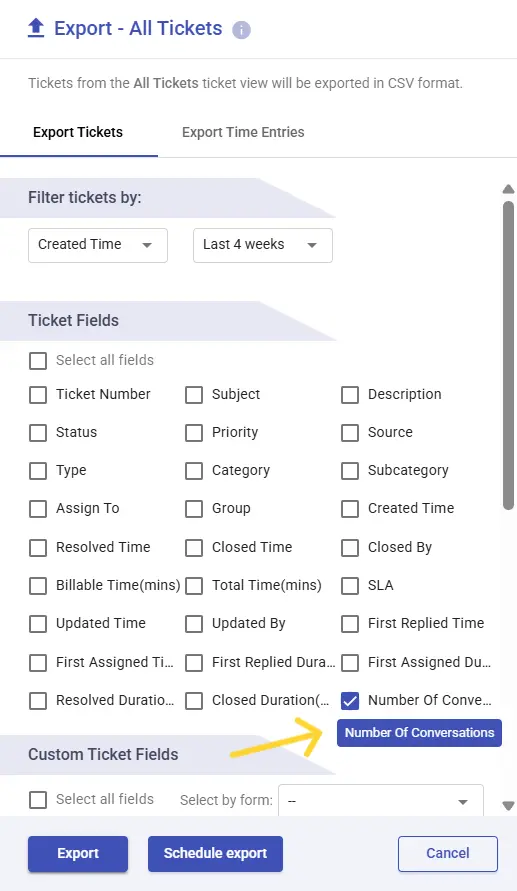 Export - All Tickets

Tickets from the All Tickets ticket view will be exported in CSV format.

Export Tickets
Export Time Entries

Filter tickets by:

Created Time
Last 4 weeks

Ticket Fields

Select all fields

Ticket Number
Subject
Description
Status
Priority
Source
Type
Category
Subcategory
Assign To
Group
Created Time
Resolved Time
Closed Time
Closed By
Billable Time(mins)
Total Time(mins)
SLA
Updated Time
Updated By
First Replied Time
First Assigned Ti...
First Replied Dura...
First Assigned Du...
Resolved Duratio...
Closed Duration(...
Number Of Conve...

Number Of Conversations

Custom Ticket Fields

Select all fields
Select by form: --

Export
Schedule export
Cancel